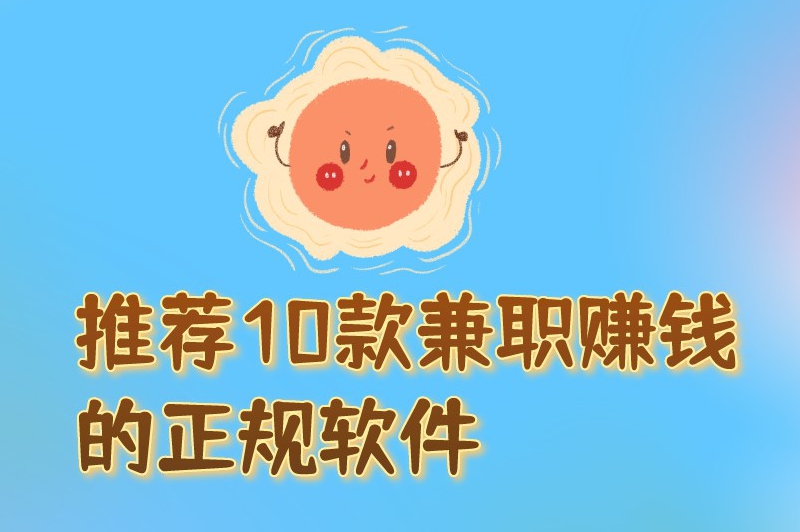 推荐10款兼职赚钱的正规软件